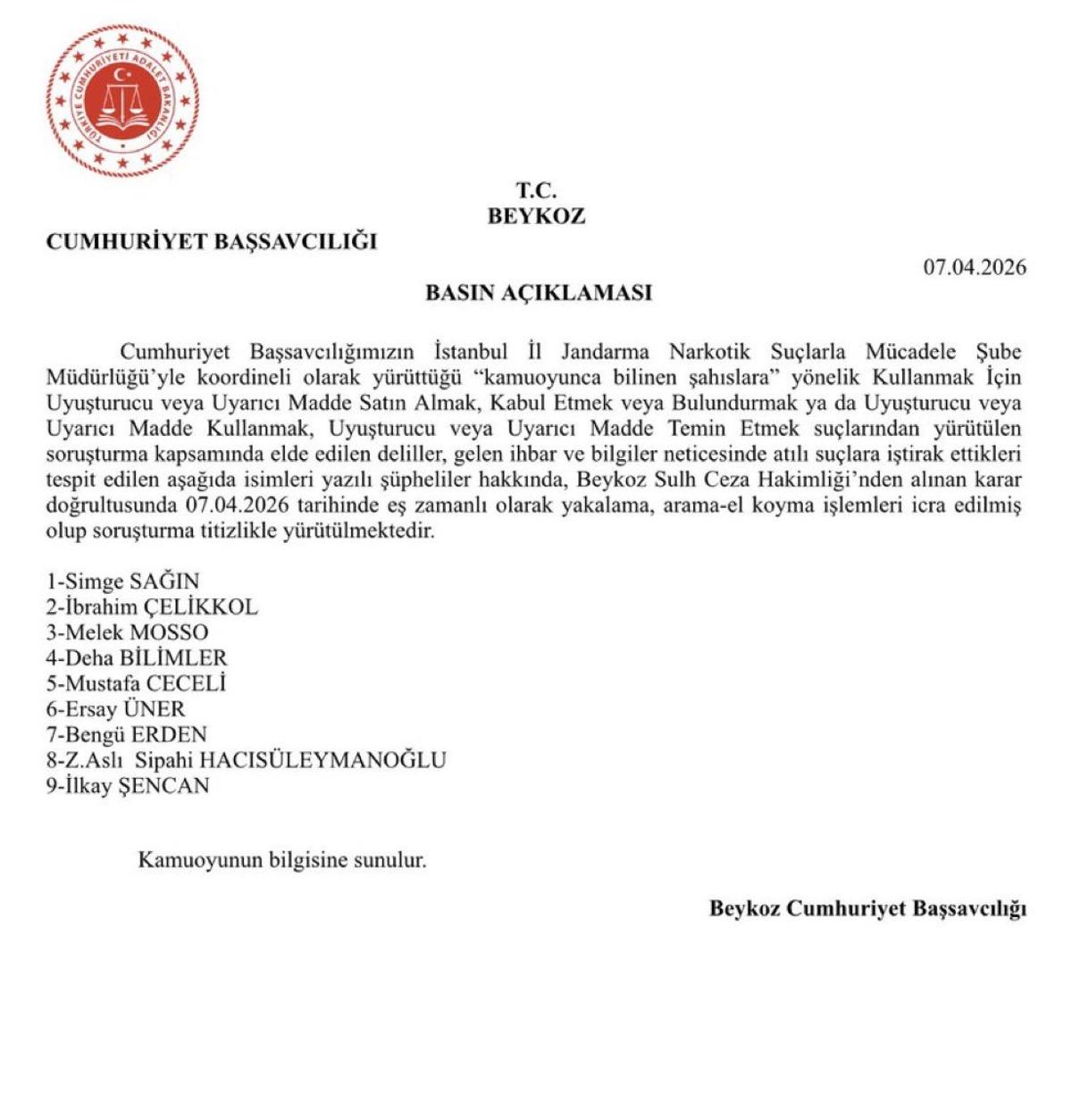 TÜRKİYE CUMHURİYETİ ADALET BAKANLIĞI

T.C.
BEYKOZ
CUMHURİYET BAŞSAVCILIĞI

07.04.2026

BASIN AÇIKLAMASI

Cumhuriyet Başsavcılığımızın İstanbul İl Jandarma Narkotik Suçlarla Mücadele Şube Müdürlüğü'yle koordineli olarak yürüttüğü "kamuoyunca bilinen şahıslara" yönelik Kullanmak İçin Uyuşturucu veya Uyarıcı Madde Satın Almak, Kabul Etmek veya Bulundurmak ya da Uyuşturucu veya Uyarıcı Madde Kullanmak, Uyuşturucu veya Uyarıcı Madde Temin Etmek suçlarından yürütülen soruşturma kapsamında elde edilen deliller, gelen ihbar ve bilgiler neticesinde atılı suçlara iştirak ettikleri tespit edilen aşağıda isimleri yazılı şüpheliler hakkında, Beykoz Sulh Ceza Hakimliği'nden alınan karar doğrultusunda 07.04.2026 tarihinde eş zamanlı olarak yakalama, arama-el koyma işlemleri icra edilmiş olup soruşturma titizlikle yürütülmektedir.

1-Simge SAĞIN
2-İbrahim ÇELİKKOL
3-Melek MOSSO
4-Deha BİLİMLER
5-Mustafa CECELİ
6-Ersay ÜNER
7-Bengü ERDEN
8-Z.Aslı Sipahi HACISÜLEYMANOĞLU
9-İlkay ŞENCAN

Kamuoyunun bilgisine sunulur.

Beykoz Cumhuriyet Başsavcılığı